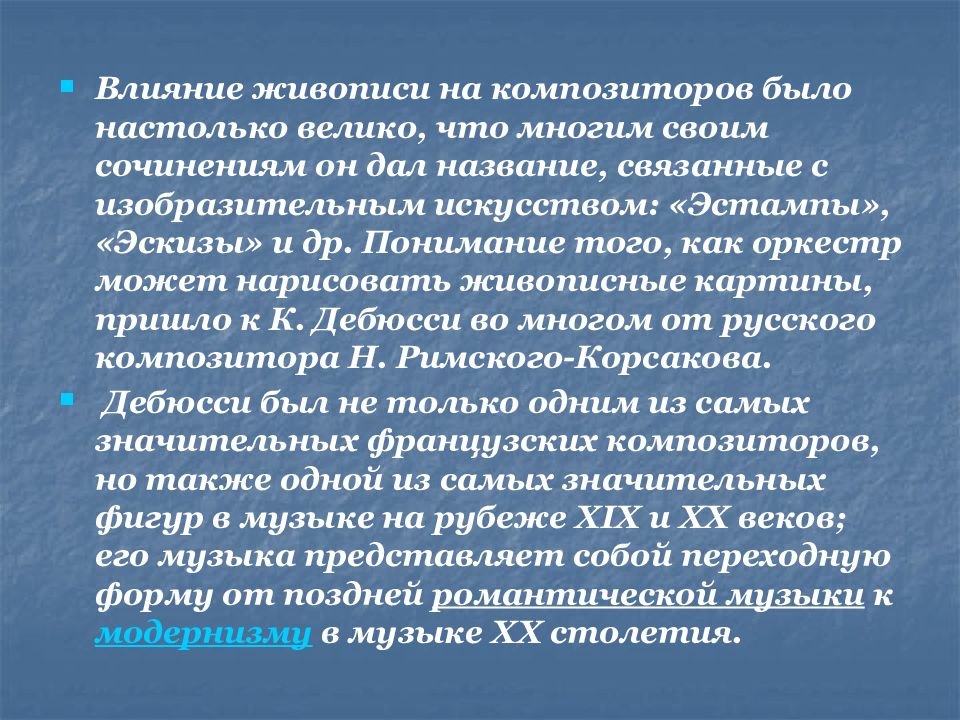 Влияние живописи на композиторов было настолько велико, что многим своим сочинениям он дал название, связанные с изобразительным искусством: «Эстампы», «Эскизы» и др. Понимание того, как оркестр может нарисовать живописные картины, пришло к К. Дебюсси во многом от русского композитора Н. Римского-Корсакова.

Дебюсси был не только одним из самых значительных французских композиторов, но также одной из самых значительных фигур в музыке на рубеже XIX и XX веков; его музыка представляет собой переходную форму от поздней романтической музыки к модернизму в музыке XX столетия.